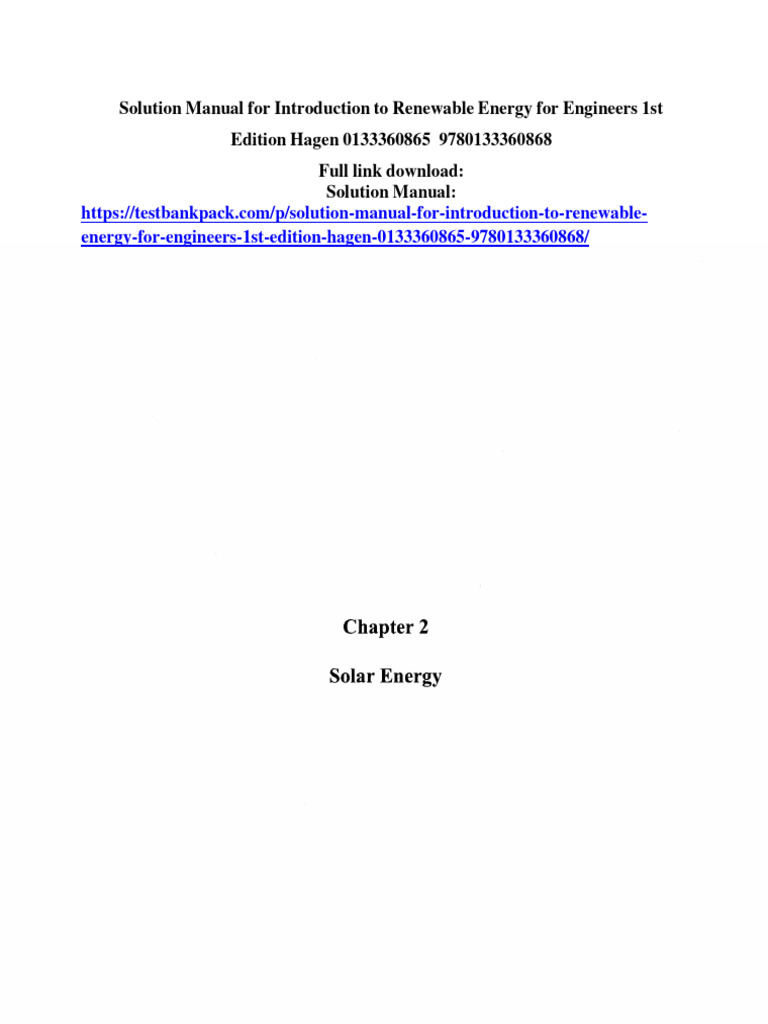 Solution Manual for Introduction to Renewable Energy for Engineers 1st Edition Hagen 0133360865 9780133360868

Full link download:
Solution Manual:
https://testbankpack.com/p/solution-manual-for-introduction-to-renewable-energy-for-engineers-1st-edition-hagen-0133360865-9780133360868/

Chapter 2

Solar Energy